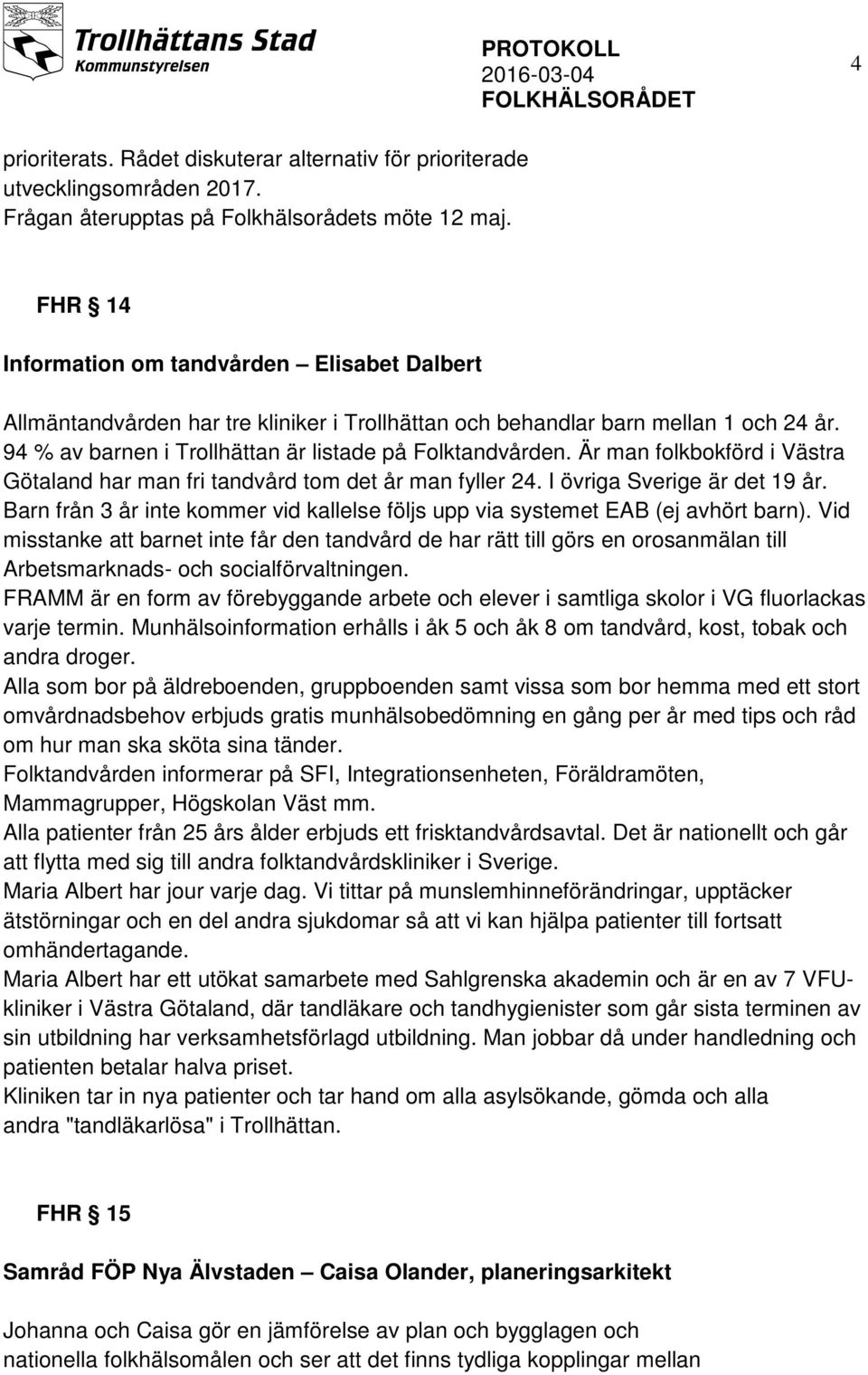 Trollhättans Stad
Kommunstyrelsen

PROTOKOLL
2016-03-04
FOLKHÄLSORÅDET

4

prioriterats. Rådet diskuterar alternativ för prioriterade utvecklingsområden 2017.
Frågan återupptas på Folkhälsorådets möte 12 maj.

FHR § 14

Information om tandvården – Elisabet Dalbert

Allmäntandvården har tre kliniker i Trollhättan och behandlar barn mellan 1 och 24 år. 94 % av barnen i Trollhättan är listade på Folktandvården. Är man folkbokförd i Västra Götaland har man fri tandvård tom det år man fyller 24. I övriga Sverige är det 19 år. Barn från 3 år inte kommer vid kallelse följs upp via systemet EAB (ej avhört barn). Vid misstanke att barnet inte får den tandvård de har rätt till görs en orosanmälan till Arbetsmarknads- och socialförvaltningen.
FRAMM är en form av förebyggande arbete och elever i samtliga skolor i VG fluorlackas varje termin. Munhälsoinformation erhålls i åk 5 och åk 8 om tandvård, kost, tobak och andra droger.
Alla som bor på äldreboenden, gruppboenden samt vissa som bor hemma med ett stort omvårdnadsbehov erbjuds gratis munhälsobedömning en gång per år med tips och råd om hur man ska sköta sina tänder.
Folktandvården informerar på SFI, Integrationsenheten, Föräldramöten, Mammagrupper, Högskolan Väst mm.
Alla patienter från 25 års ålder erbjuds ett frisktandvårdsavtal. Det är nationellt och går att flytta med sig till andra folktandvårdskliniker i Sverige.
Maria Albert har jour varje dag. Vi tittar på munslemhinneförändringar, upptäcker ätstörningar och en del andra sjukdomar så att vi kan hjälpa patienter till fortsatt omhändertagande.
Maria Albert har ett utökat samarbete med Sahlgrenska akademin och är en av 7 VFU-kliniker i Västra Götaland, där tandläkare och tandhygienister som går sista terminen av sin utbildning har verksamhetsförlagd utbildning. Man jobbar då under handledning och patienten betalar halva priset.
Kliniken tar in nya patienter och tar hand om alla asylsökande, gömda och alla andra "tandläkarlösa" i Trollhättan.

FHR § 15

Samråd FÖP Nya Älvstaden – Caisa Olander, planeringsarkitekt

Johanna och Caisa gör en jämförelse av plan och bygglagen och nationella folkhälsomålen och ser att det finns tydliga kopplingar mellan